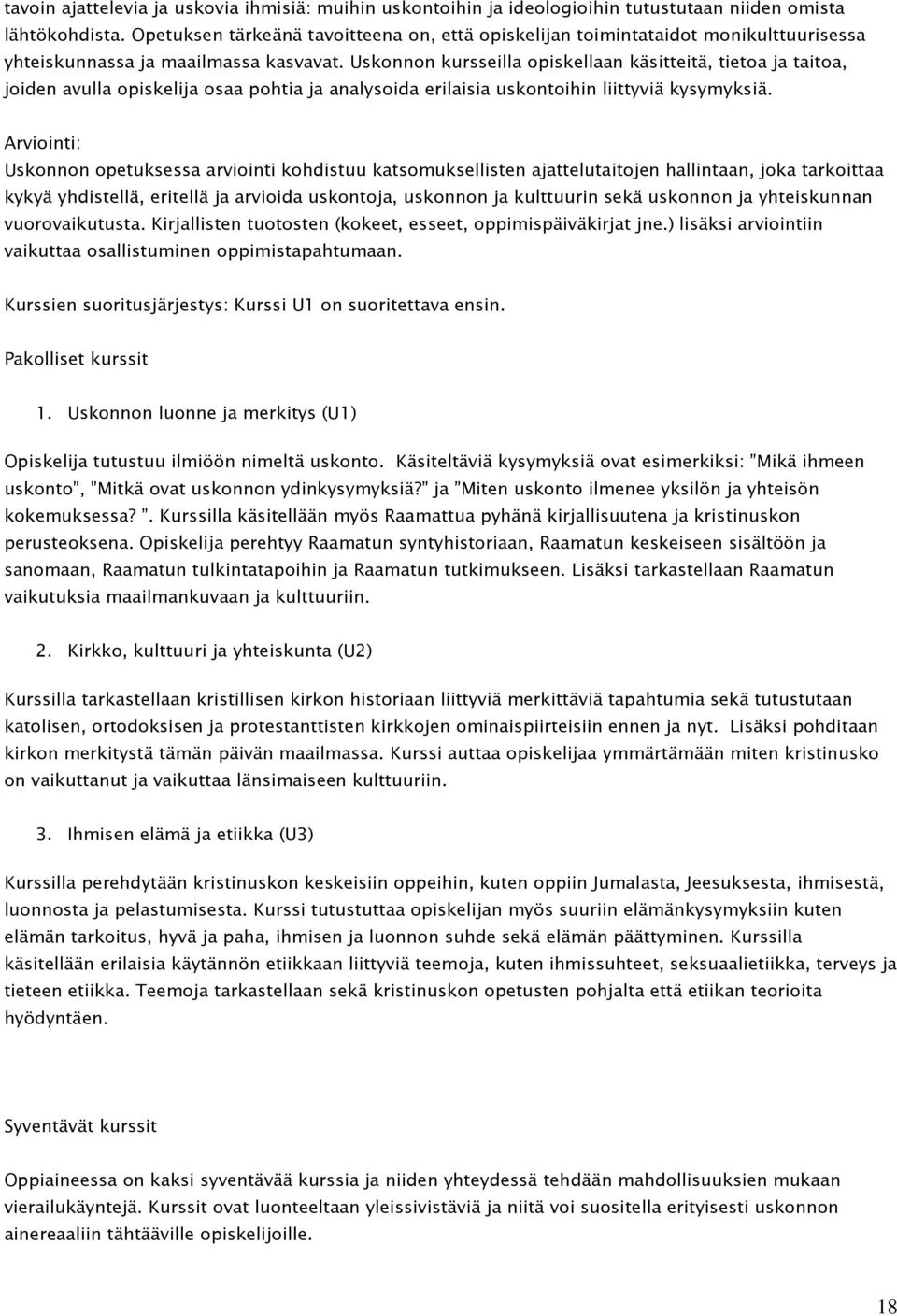 tavoin ajattelevia ja uskovia ihmisiä: muihin uskontoihin ja ideologioihin tutustutaan niiden omista lähtökohdista. Opetuksen tärkeänä tavoitteena on, että opiskelijan toimintataidot monikulttuurisessa yhteiskunnassa ja maailmassa kasvavat. Uskonnon kursseilla opiskellaan käsitteitä, tietoa ja taitoa, joiden avulla opiskelija osaa pohtia ja analysoida erilaisia uskontoihin liittyviä kysymyksiä.

Arviointi:
Uskonnon opetuksessa arviointi kohdistuu katsomuksellisten ajattelutaitojen hallintaan, joka tarkoittaa kykyä yhdistellä, eritellä ja arvioida uskontoja, uskonnon ja kulttuurin sekä uskonnon ja yhteiskunnan vuorovaikutusta. Kirjallisten tuotosten (kokeet, esseet, oppimispäiväkirjat jne.) lisäksi arviointiin vaikuttaa osallistuminen oppimistapahtumaan.

Kurssien suoritusjärjestys: Kurssi U1 on suoritettava ensin.

Pakolliset kurssit

1. Uskonnon luonne ja merkitys (U1)

Opiskelija tutustuu ilmiöön nimeltä uskonto. Käsiteltäviä kysymyksiä ovat esimerkiksi: "Mikä ihmeen uskonto", "Mitkä ovat uskonnon ydinkysymyksiä?" ja "Miten uskonto ilmenee yksilön ja yhteisön kokemuksessa? ". Kurssilla käsitellään myös Raamattua pyhänä kirjallisuutena ja kristinuskon perusteoksena. Opiskelija perehtyy Raamatun syntyhistoriaan, Raamatun keskeiseen sisältöön ja sanomaan, Raamatun tulkintatapoihin ja Raamatun tutkimukseen. Lisäksi tarkastellaan Raamatun vaikutuksia maailmankuvaan ja kulttuuriin.

2. Kirkko, kulttuuri ja yhteiskunta (U2)

Kurssilla tarkastellaan kristillisen kirkon historiaan liittyviä merkittäviä tapahtumia sekä tutustutaan katolisen, ortodoksisen ja protestanttisten kirkkojen ominaispiirteisiin ennen ja nyt. Lisäksi pohditaan kirkon merkitystä tämän päivän maailmassa. Kurssi auttaa opiskelijaa ymmärtämään miten kristinusko on vaikuttanut ja vaikuttaa länsimaiseen kulttuuriin.

3. Ihmisen elämä ja etiikka (U3)

Kurssilla perehdytään kristinuskon keskeisiin oppeihin, kuten oppiin Jumalasta, Jeesuksesta, ihmisestä, luonnosta ja pelastumisesta. Kurssi tutustuttaa opiskelijan myös suuriin elämänkysymyksiin kuten elämän tarkoitus, hyvä ja paha, ihmisen ja luonnon suhde sekä elämän päättyminen. Kurssilla käsitellään erilaisia käytännön etiikkaan liittyviä teemoja, kuten ihmissuhteet, seksuaalietiikka, terveys ja tieteen etiikka. Teemoja tarkastellaan sekä kristinuskon opetusten pohjalta että etiikan teorioita hyödyntäen.

Syventävät kurssit

Oppiaineessa on kaksi syventävää kurssia ja niiden yhteydessä tehdään mahdollisuuksien mukaan vierailukäyntejä. Kurssit ovat luonteeltaan yleissivistäviä ja niitä voi suositella erityisesti uskonnon ainereaaliin tähtääville opiskelijoille.

18